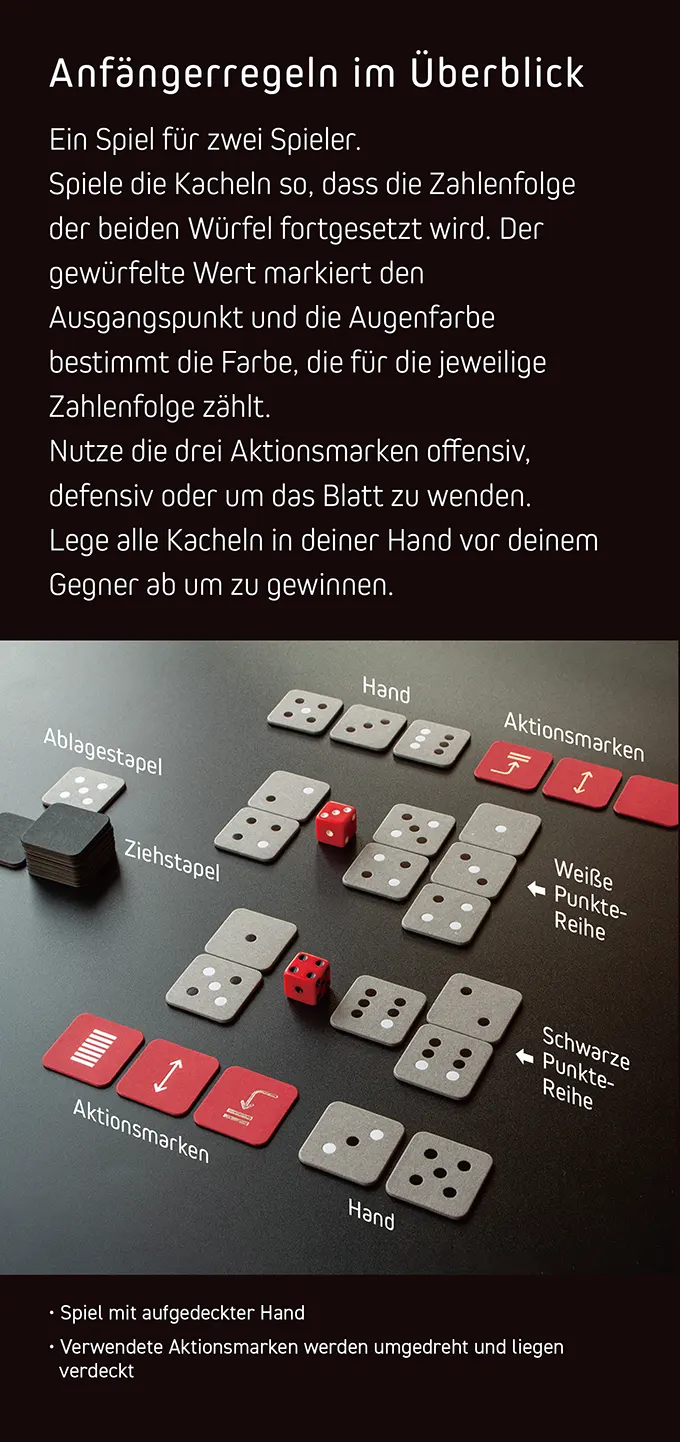 Anfängerregeln im Überblick

Ein Spiel für zwei Spieler.
Spiele die Kacheln so, dass die Zahlenfolge der beiden Würfel fortgesetzt wird. Der gewürfelte Wert markiert den Ausgangspunkt und die Augenfarbe bestimmt die Farbe, die für die jeweilige Zahlenfolge zählt.
Nutze die drei Aktionsmarken offensiv, defensiv oder um das Blatt zu wenden.
Lege alle Kacheln in deiner Hand vor deinem Gegner ab um zu gewinnen.

Hand

Aktionsmarken

Ablagestapel

Ziehstapel

Weiße Punkte-Reihe

Schwarze Punkte-Reihe

Aktionsmarken

Hand

• Spiel mit aufgedeckter Hand
• Verwendete Aktionsmarken werden umgedreht und liegen verdeckt